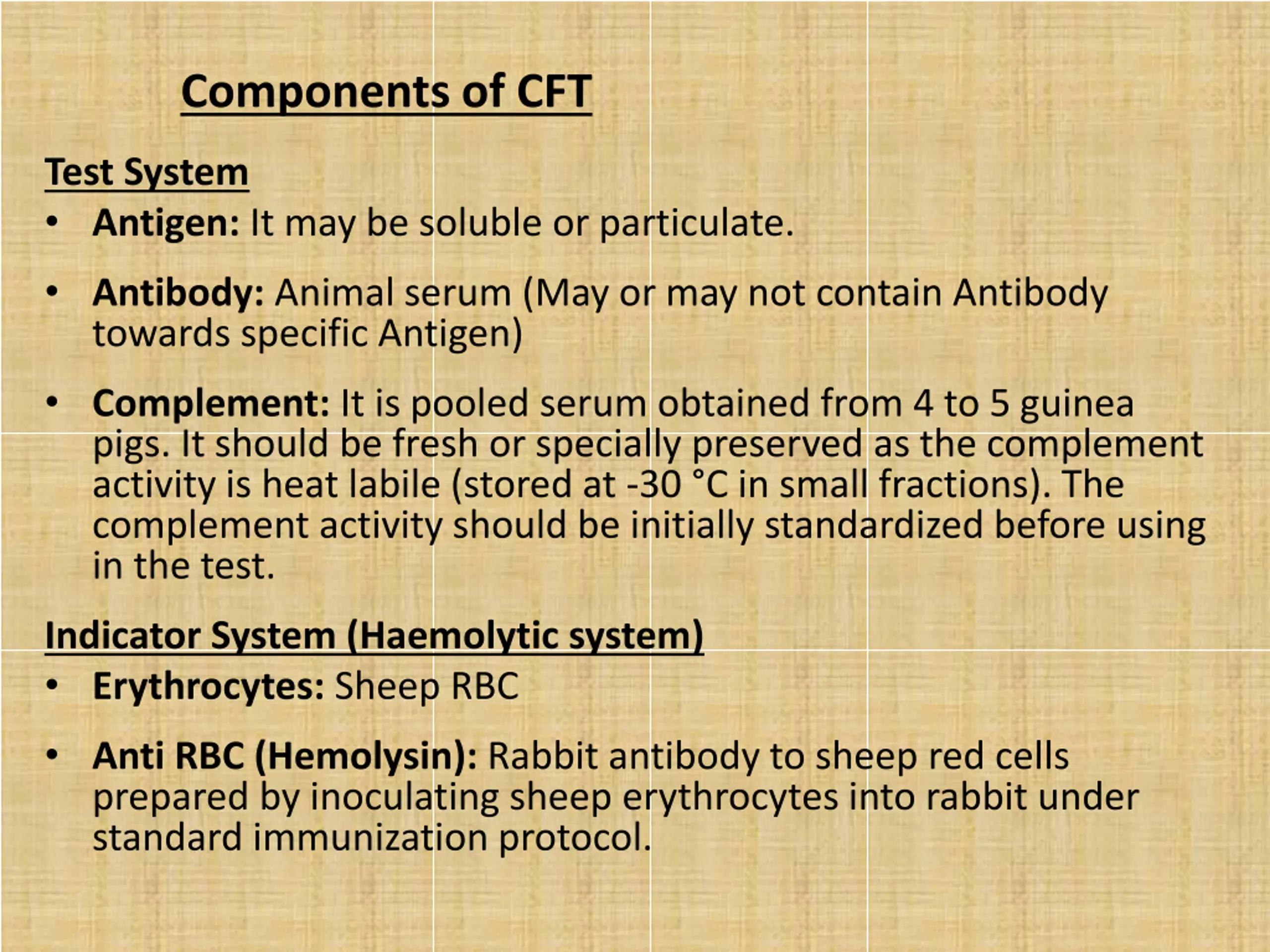 Components of CFT

Test System

• Antigen: It may be soluble or particulate.

• Antibody: Animal serum (May or may not contain Antibody towards specific Antigen)

• Complement: It is pooled serum obtained from 4 to 5 guinea pigs. It should be fresh or specially preserved as the complement activity is heat labile (stored at -30 °C in small fractions). The complement activity should be initially standardized before using in the test.

Indicator System (Haemolytic system)

• Erythrocytes: Sheep RBC

• Anti RBC (Hemolysin): Rabbit antibody to sheep red cells prepared by inoculating sheep erythrocytes into rabbit under standard immunization protocol.